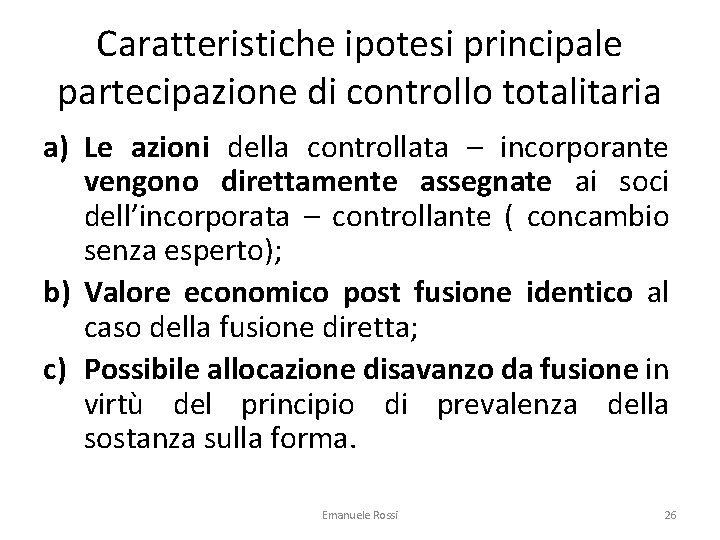 Caratteristiche ipotesi principale partecipazione di controllo totalitaria

a) Le azioni della controllata – incorporante vengono direttamente assegnate ai soci dell'incorporata – controllante ( concambio senza esperto);

b) Valore economico post fusione identico al caso della fusione diretta;

c) Possibile allocazione disavanzo da fusione in virtù del principio di prevalenza della sostanza sulla forma.

Emanuele Rossi

26